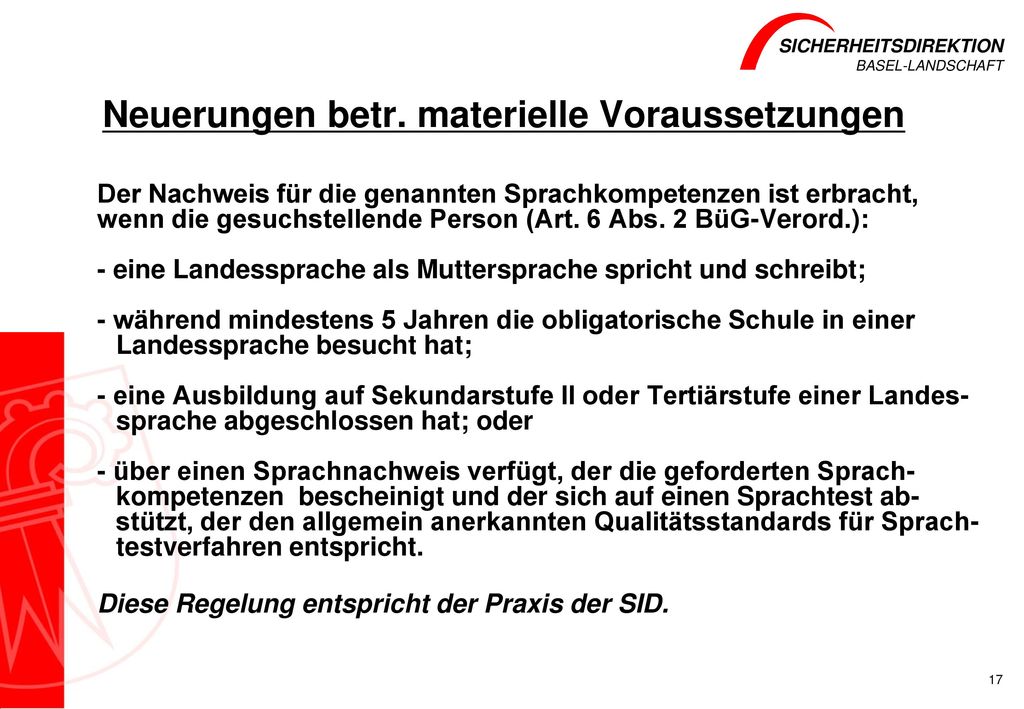 SICHERHEITSDIREKTION
BASEL-LANDSCHAFT

Neuerungen betr. materielle Voraussetzungen

Der Nachweis für die genannten Sprachkompetenzen ist erbracht, wenn die gesuchstellende Person (Art. 6 Abs. 2 BüG-Verord.):

- eine Landessprache als Muttersprache spricht und schreibt;

- während mindestens 5 Jahren die obligatorische Schule in einer Landessprache besucht hat;

- eine Ausbildung auf Sekundarstufe II oder Tertiärstufe einer Landessprache abgeschlossen hat; oder

- über einen Sprachnachweis verfügt, der die geforderten Sprachkompetenzen bescheinigt und der sich auf einen Sprachtest abstützt, der den allgemein anerkannten Qualitätsstandards für Sprachtestverfahren entspricht.

Diese Regelung entspricht der Praxis der SID.

17